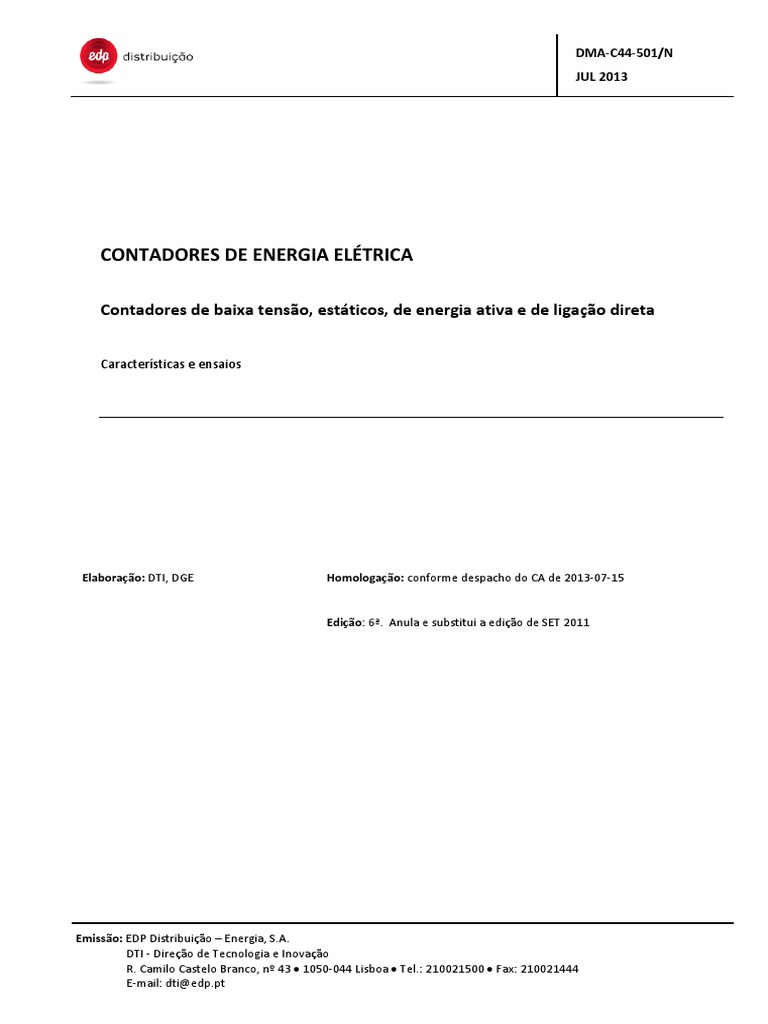 edp distribuição

DMA-C44-501/N
JUL 2013

CONTADORES DE ENERGIA ELÉTRICA

Contadores de baixa tensão, estáticos, de energia ativa e de ligação direta

Características e ensaios

Elaboração: DTI, DGE

Homologação: conforme despacho do CA de 2013-07-15

Edição: 6ª. Anula e substitui a edição de SET 2011

Emissão: EDP Distribuição – Energia, S.A.
DTI - Direção de Tecnologia e Inovação
R. Camilo Castelo Branco, nº 43 • 1050-044 Lisboa • Tel.: 210021500 • Fax: 210021444
E-mail: dti@edp.pt